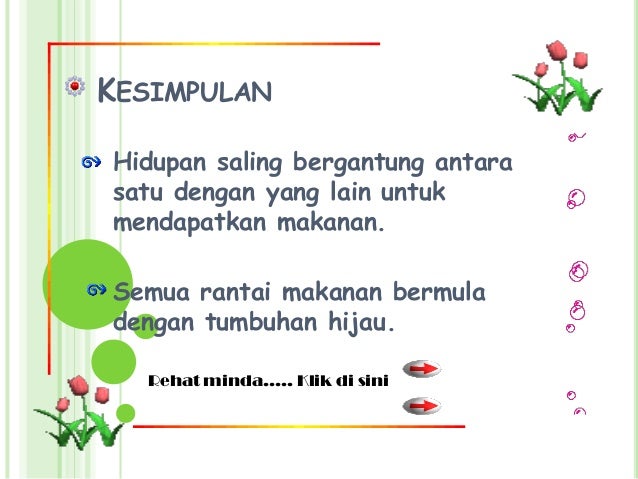 KESIMPULAN

Hidupan saling bergantung antara satu dengan yang lain untuk mendapatkan makanan.

Semua rantai makanan bermula dengan tumbuhan hijau.

Rehat minda..... Klik di sini